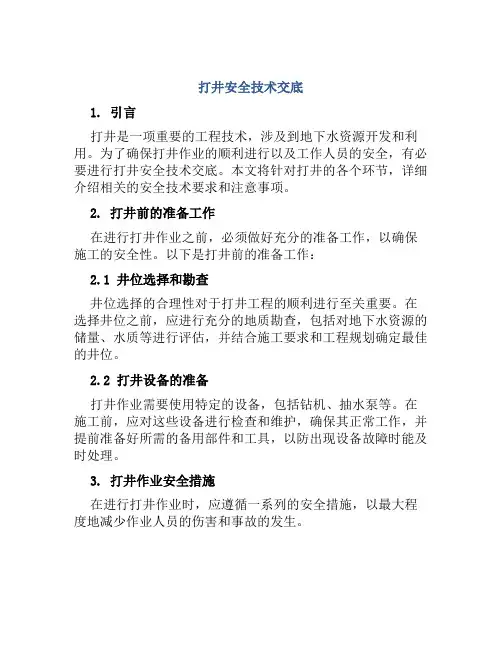 打井安全技术交底

1. 引言

打井是一项重要的工程技术，涉及到地下水资源开发和利用。为了确保打井作业的顺利进行以及工作人员的安全，有必要进行打井安全技术交底。本文将针对打井的各个环节，详细介绍相关的安全技术要求和注意事项。

2. 打井前的准备工作

在进行打井作业之前，必须做好充分的准备工作，以确保施工的安全性。以下是打井前的准备工作：

2.1 井位选择和勘查

井位选择的合理性对于打井工程的顺利进行至关重要。在选择井位之前，应进行充分的地质勘查，包括对地下水资源的储量、水质等进行评估，并结合施工要求和工程规划确定最佳的井位。

2.2 打井设备的准备

打井作业需要使用特定的设备，包括钻机、抽水泵等。在施工前，应对这些设备进行检查和维护，确保其正常工作，并提前准备好所需的备用部件和工具，以防出现设备故障时能及时处理。

3. 打井作业安全措施

在进行打井作业时，应遵循一系列的安全措施，以最大程度地减少作业人员的伤害和事故的发生。